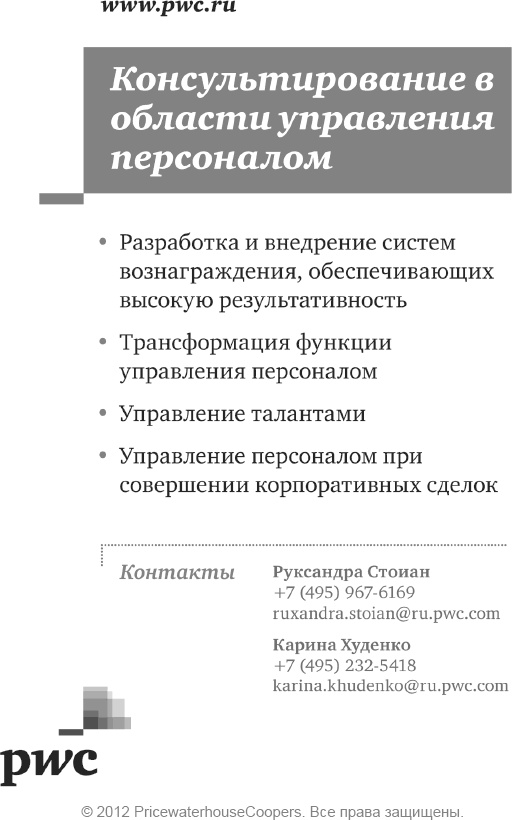 www.pwc.ru

Консультирование в области управления персоналом

• Разработка и внедрение систем вознаграждения, обеспечивающих высокую результативность

• Трансформация функции управления персоналом

• Управление талантами

• Управление персоналом при совершении корпоративных сделок

Контакты

Руксандра Стоиан
+7 (495) 967-6169
ruxandra.stoian@ru.pwc.com

Карина Худенко
+7 (495) 232-5418
karina.khudenko@ru.pwc.com

pwc

© 2012 PricewaterhouseCoopers. Все права защищены.